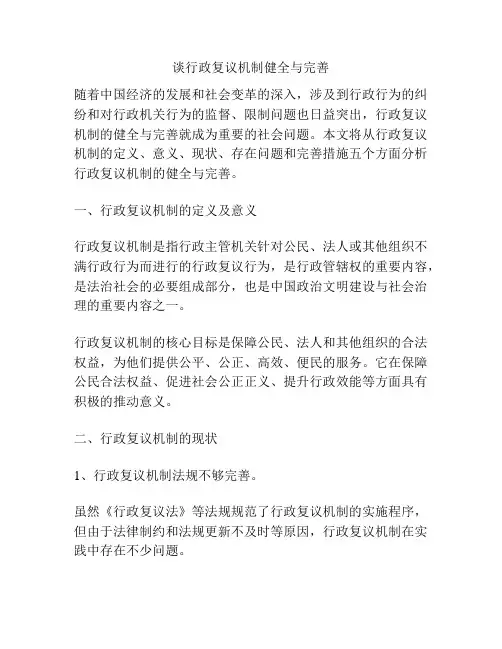 谈行政复议机制健全与完善

随着中国经济的发展和社会变革的深入，涉及到行政行为的纠纷和对行政机关行为的监督、限制问题也日益突出，行政复议机制的健全与完善就成为重要的社会问题。本文将从行政复议机制的定义、意义、现状、存在问题和完善措施五个方面分析行政复议机制的健全与完善。

一、行政复议机制的定义及意义

行政复议机制是指行政主管机关针对公民、法人或其他组织不满行政行为而进行的行政复议行为，是行政管辖权的重要内容，是法治社会的必要组成部分，也是中国政治文明建设与社会治理的重要内容之一。

行政复议机制的核心目标是保障公民、法人和其他组织的合法权益，为他们提供公平、公正、高效、便民的服务。它在保障公民合法权益、促进社会公正正义、提升行政效能等方面具有积极的推动意义。

二、行政复议机制的现状

1、行政复议机制法规不够完善。

虽然《行政复议法》等法规规范了行政复议机制的实施程序，但由于法律制约和法规更新不及时等原因，行政复议机制在实践中存在不少问题。